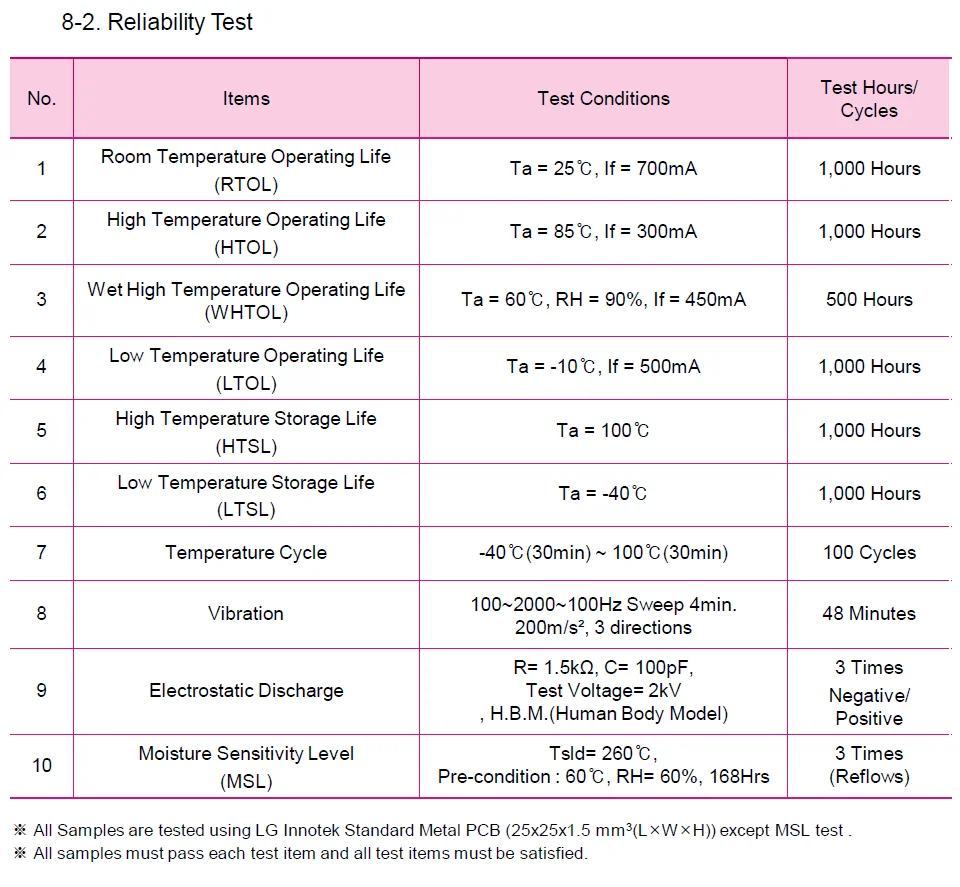 8-2. Reliability Test

| No. | Items | Test Conditions | Test Hours/ Cycles |
|---|---|---|---|
| 1 | Room Temperature Operating Life (RTOL) | Ta = 25℃, If = 700mA | 1,000 Hours |
| 2 | High Temperature Operating Life (HTOL) | Ta = 85℃, If = 300mA | 1,000 Hours |
| 3 | Wet High Temperature Operating Life (WHTOL) | Ta = 60℃, RH = 90%, If = 450mA | 500 Hours |
| 4 | Low Temperature Operating Life (LTOL) | Ta = -10℃, If = 500mA | 1,000 Hours |
| 5 | High Temperature Storage Life (HTSL) | Ta = 100℃ | 1,000 Hours |
| 6 | Low Temperature Storage Life (LTSL) | Ta = -40℃ | 1,000 Hours |
| 7 | Temperature Cycle | -40℃(30min) ~ 100℃(30min) | 100 Cycles |
| 8 | Vibration | 100~2000~100Hz Sweep 4min. 200m/s², 3 directions | 48 Minutes |
| 9 | Electrostatic Discharge | R= 1.5kΩ, C= 100pF, Test Voltage= 2kV , H.B.M.(Human Body Model) | 3 Times Negative/ Positive |
| 10 | Moisture Sensitivity Level (MSL) | Tsld= 260℃, Pre-condition : 60℃, RH= 60%, 168Hrs | 3 Times (Reflows) |

※ All Samples are tested using LG Innotek Standard Metal PCB (25x25x1.5 mm³(L×W×H)) except MSL test .
※ All samples must pass each test item and all test items must be satisfied.